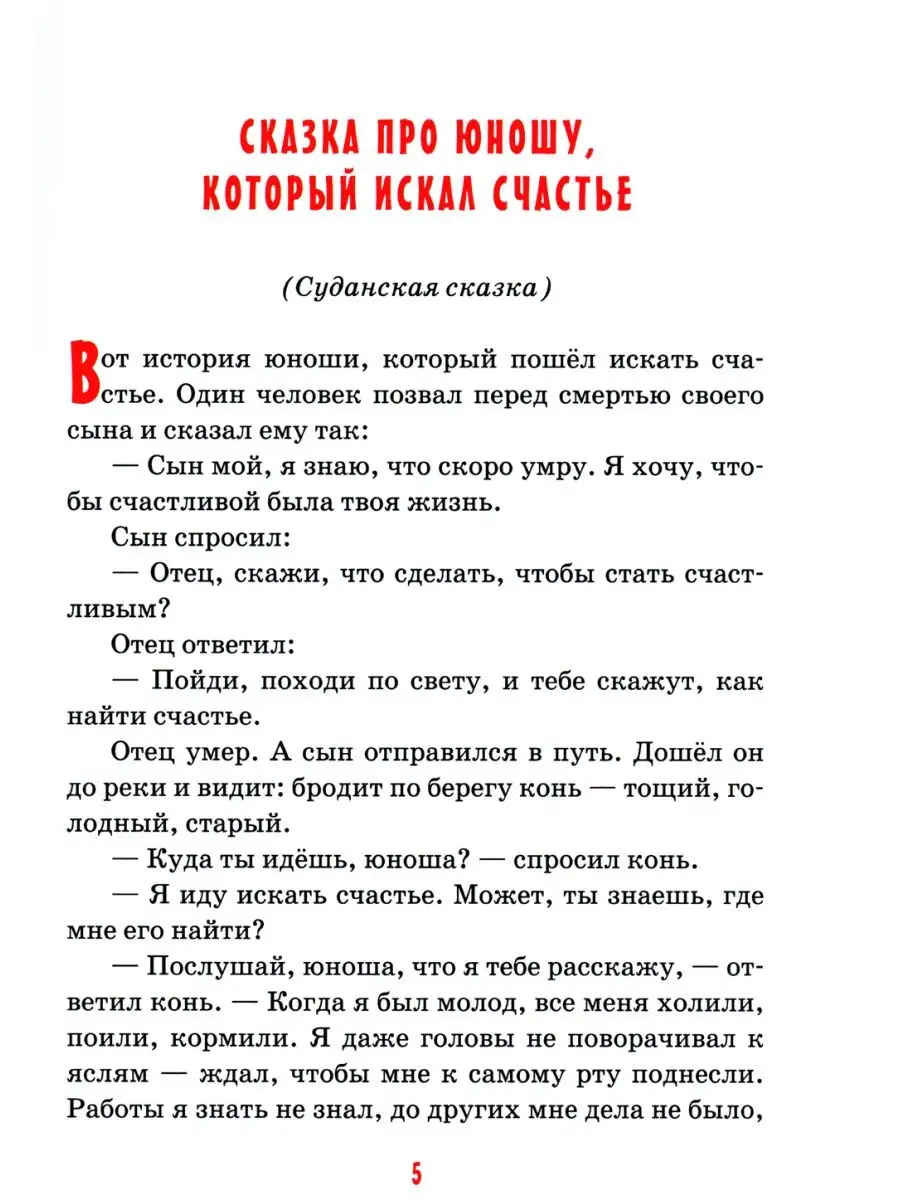 СКАЗКА ПРО ЮНОШУ, КОТОРЫЙ ИСКАЛ СЧАСТЬЕ

(Суданская сказка)

Вот история юноши, который пошёл искать счастье. Один человек позвал перед смертью своего сына и сказал ему так:

— Сын мой, я знаю, что скоро умру. Я хочу, чтобы счастливой была твоя жизнь.

Сын спросил:

— Отец, скажи, что сделать, чтобы стать счастливым?

Отец ответил:

— Пойди, походи по свету, и тебе скажут, как найти счастье.

Отец умер. А сын отправился в путь. Дошёл он до реки и видит: бродит по берегу конь — тощий, голодный, старый.

— Куда ты идёшь, юноша? — спросил конь.

— Я иду искать счастье. Может, ты знаешь, где мне его найти?

— Послушай, юноша, что я тебе расскажу, — ответил конь. — Когда я был молод, все меня холили, поили, кормили. Я даже головы не поворачивал к яслям — ждал, чтобы мне к самому рту поднесли. Работы я знать не знал, до других мне дела не было,

5